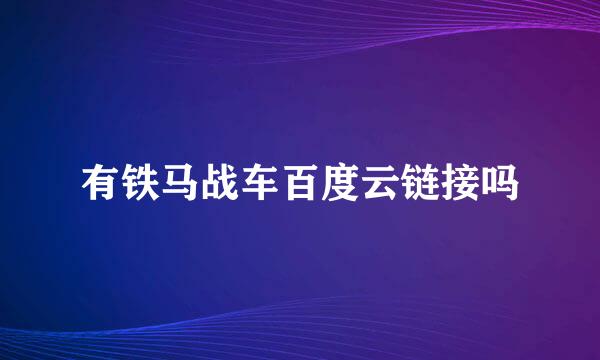 有铁马战车百度云链接吗